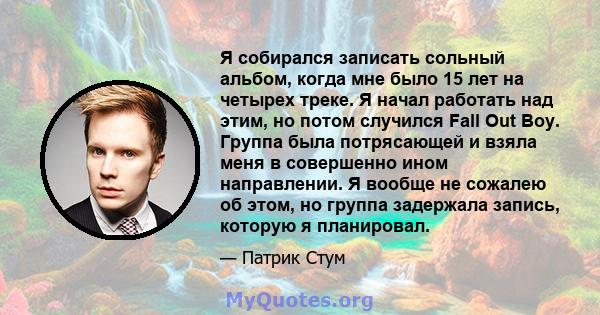 Я собирался записать сольный альбом, когда мне было 15 лет на четырех треке. Я начал работать над этим, но потом случился Fall Out Boy. Группа была потрясающей и взяла меня в совершенно ином направлении. Я вообще не сожалею об этом, но группа задержала запись, которую я планировал.

— Патрик Стум

MyQuotes.org